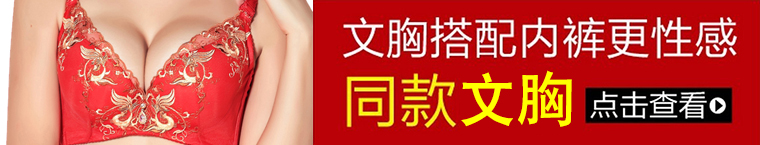 文胸搭配内裤更性感

同款文胸

点击查看